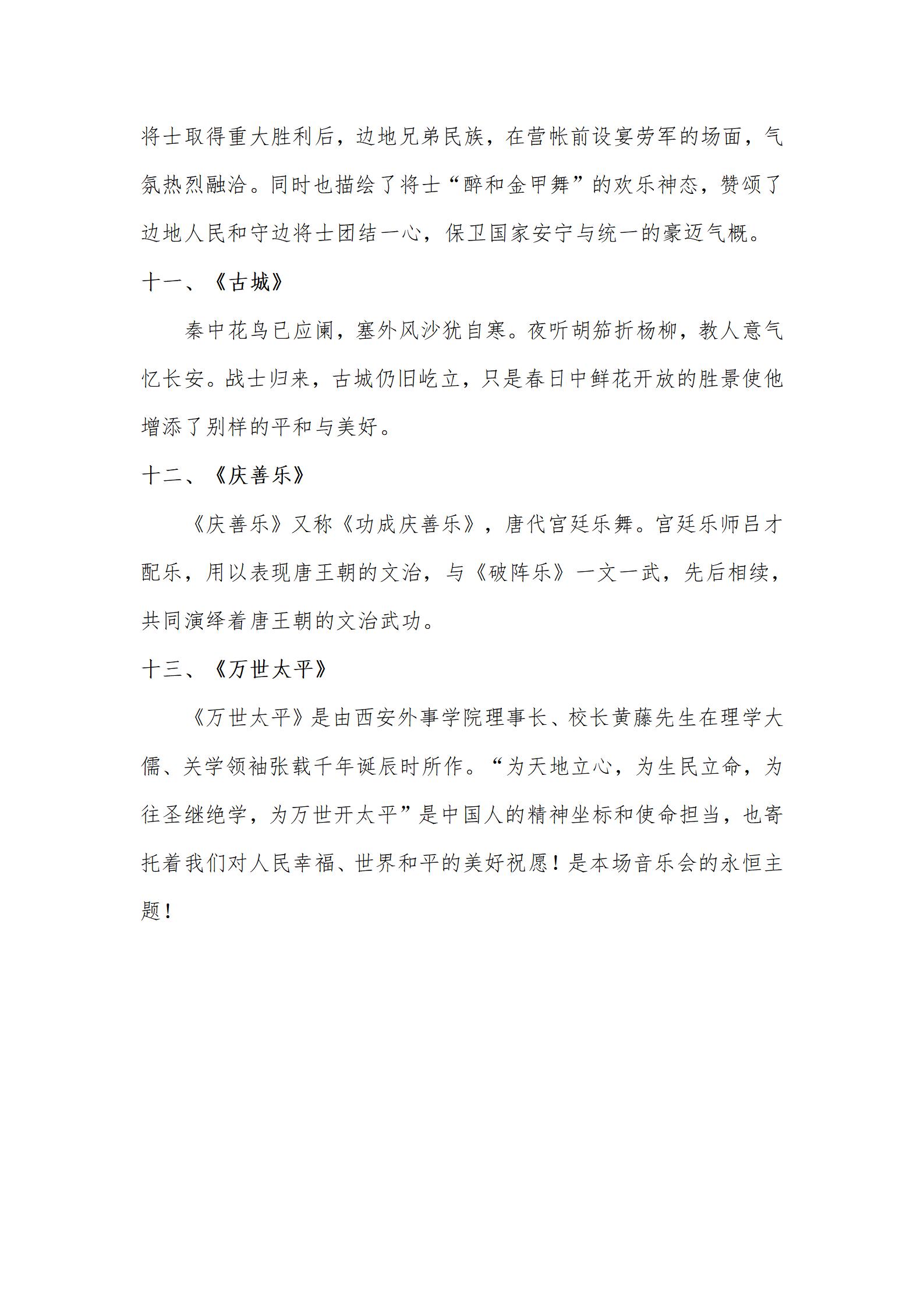 将士取得重大胜利后，边地兄弟民族，在营帐前设宴劳军的场面，气氛热烈融洽。同时也描绘了将士“醉和金甲舞”的欢乐神态，赞颂了边地人民和守边将士团结一心，保卫国家安宁与统一的豪迈气概。

十一、《古城》

秦中花鸟已应阑，塞外风沙犹自寒。夜听胡笳折杨柳，教人意气忆长安。战士归来，古城仍旧屹立，只是春日中鲜花开放的胜景使他增添了别样的平和与美好。

十二、《庆善乐》

《庆善乐》又称《功成庆善乐》，唐代宫廷乐舞。宫廷乐师吕才配乐，用以表现唐王朝的文治，与《破阵乐》一文一武，先后相续，共同演绎着唐王朝的文治武功。

十三、《万世太平》

《万世太平》是由西安外事学院理事长、校长黄藤先生在理学大儒、关学领袖张载千年诞辰时所作。“为天地立心，为生民立命，为往圣继绝学，为万世开太平”是中国人的精神坐标和使命担当，也寄托着我们对人民幸福、世界和平的美好祝愿！是本场音乐会的永恒主题！